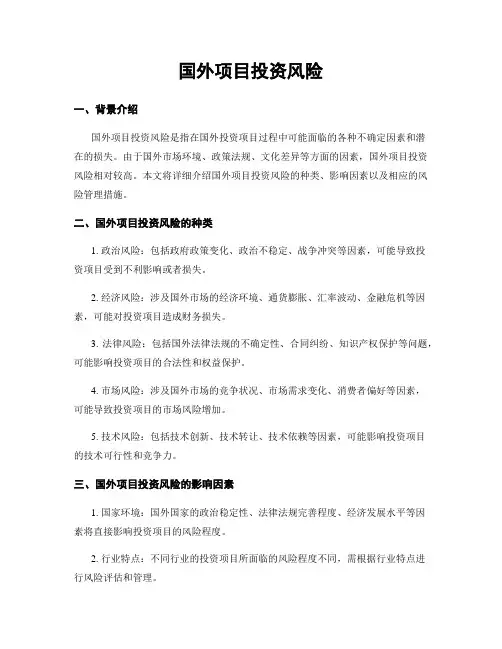 国外项目投资风险

一、背景介绍

国外项目投资风险是指在国外投资项目过程中可能面临的各种不确定因素和潜在的损失。由于国外市场环境、政策法规、文化差异等方面的因素，国外项目投资风险相对较高。本文将详细介绍国外项目投资风险的种类、影响因素以及相应的风险管理措施。

二、国外项目投资风险的种类

1. 政治风险：包括政府政策变化、政治不稳定、战争冲突等因素，可能导致投资项目受到不利影响或者损失。

2. 经济风险：涉及国外市场的经济环境、通货膨胀、汇率波动、金融危机等因素，可能对投资项目造成财务损失。

3. 法律风险：包括国外法律法规的不确定性、合同纠纷、知识产权保护等问题，可能影响投资项目的合法性和权益保护。

4. 市场风险：涉及国外市场的竞争状况、市场需求变化、消费者偏好等因素，可能导致投资项目的市场风险增加。

5. 技术风险：包括技术创新、技术转让、技术依赖等因素，可能影响投资项目的技术可行性和竞争力。

三、国外项目投资风险的影响因素

1. 国家环境：国外国家的政治稳定性、法律法规完善程度、经济发展水平等因素将直接影响投资项目的风险程度。

2. 行业特点：不同行业的投资项目所面临的风险程度不同，需根据行业特点进行风险评估和管理。